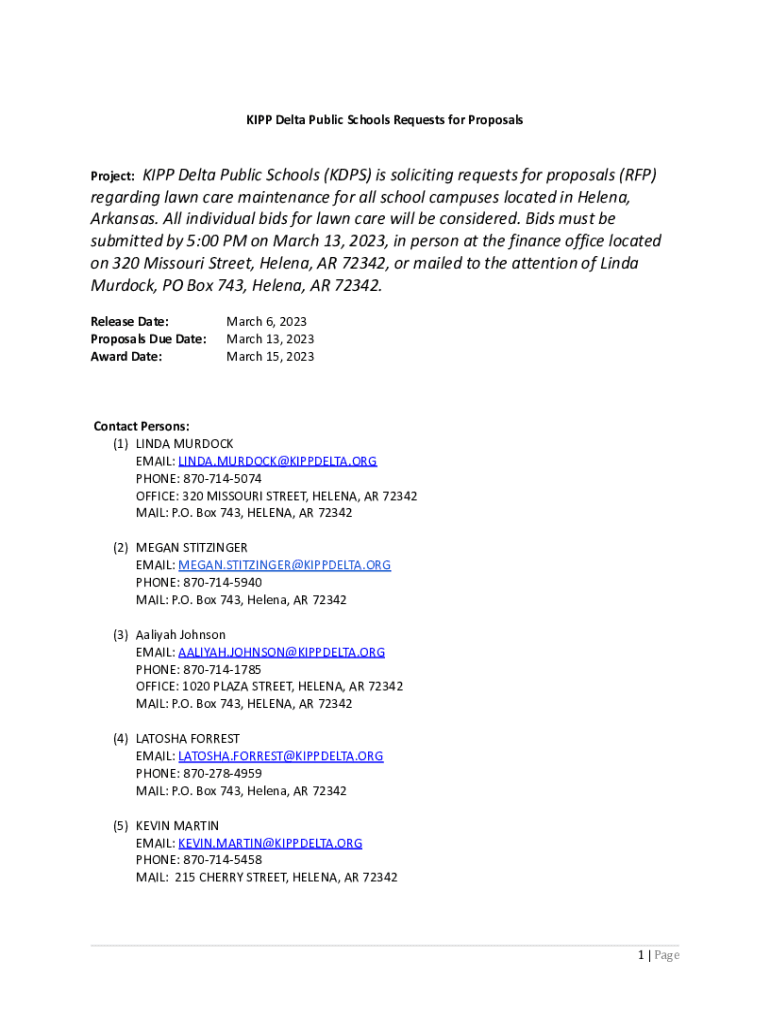 KIPP Delta Public Schools Requests for Proposals

Project: KIPP Delta Public Schools (KDPS) is soliciting requests for proposals (RFP) regarding lawn care maintenance for all school campuses located in Helena, Arkansas. All individual bids for lawn care will be considered. Bids must be submitted by 5:00 PM on March 13, 2023, in person at the finance office located on 320 Missouri Street, Helena, AR 72342, or mailed to the attention of Linda Murdock, PO Box 743, Helena, AR 72342.

Release Date: March 6, 2023
Proposals Due Date: March 13, 2023
Award Date: March 15, 2023

Contact Persons:
(1) LINDA MURDOCK
EMAIL: LINDA.MURDOCK@KIPPDELTA.ORG
PHONE: 870-714-5074
OFFICE: 320 MISSOURI STREET, HELENA, AR 72342
MAIL: P.O. Box 743, HELENA, AR 72342

(2) MEGAN STITZINGER
EMAIL: MEGAN.STITZINGER@KIPPDELTA.ORG
PHONE: 870-714-5940
MAIL: P.O. Box 743, Helena, AR 72342

(3) Aaliyah Johnson
EMAIL: AALIYAH.JOHNSON@KIPPDELTA.ORG
PHONE: 870-714-1785
OFFICE: 1020 PLAZA STREET, HELENA, AR 72342
MAIL: P.O. Box 743, HELENA, AR 72342

(4) LATOSHA FORREST
EMAIL: LATOSHA.FORREST@KIPPDELTA.ORG
PHONE: 870-278-4959
MAIL: P.O. Box 743, Helena, AR 72342

(5) KEVIN MARTIN
EMAIL: KEVIN.MARTIN@KIPPDELTA.ORG
PHONE: 870-714-5458
MAIL: 215 CHERRY STREET, HELENA, AR 72342

1 | Page